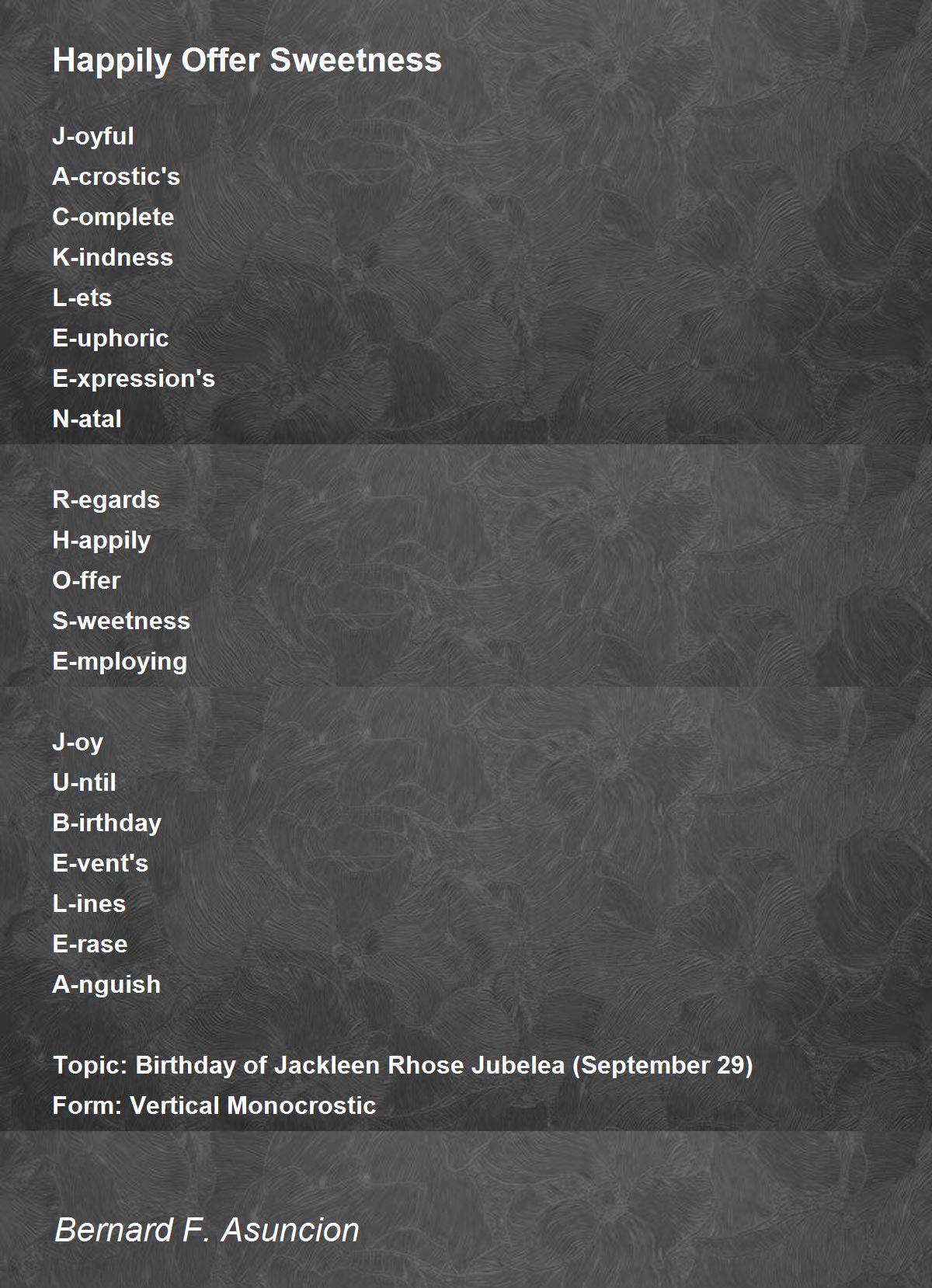 Happily Offer Sweetness

J-oyful
A-crostic's
C-omplete
K-indness
L-ets
E-uphoric
E-xpression's
N-atal

R-egards
H-appily
O-ffer
S-weetness
E-mploying

J-oy
U-ntil
B-irthday
E-vent's
L-ines
E-rase
A-nguish

Topic: Birthday of Jackleen Rhose Jubelea (September 29)
Form: Vertical Monocrostic

Bernard F. Asuncion